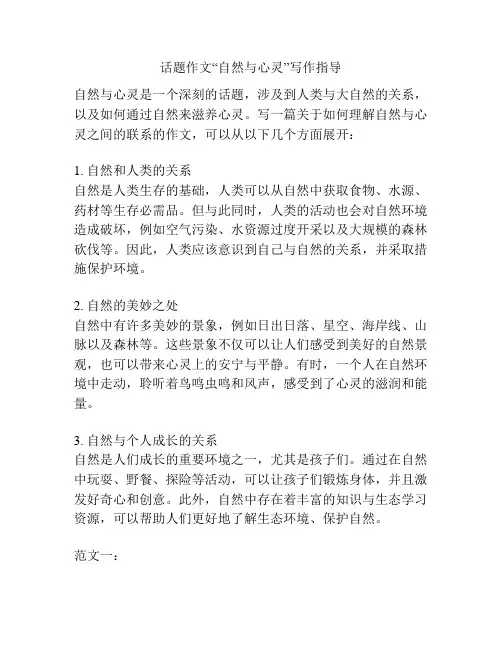 话题作文“自然与心灵”写作指导

自然与心灵是一个深刻的话题，涉及到人类与大自然的关系，以及如何通过自然来滋养心灵。写一篇关于如何理解自然与心灵之间的联系的作文，可以从以下几个方面展开：

1. 自然和人类的关系
自然是人类生存的基础，人类可以从自然中获取食物、水源、药材等生存必需品。但与此同时，人类的活动也会对自然环境造成破坏，例如空气污染、水资源过度开采以及大规模的森林砍伐等。因此，人类应该意识到自己与自然的关系，并采取措施保护环境。

2. 自然的美妙之处
自然中有许多美妙的景象，例如日出日落、星空、海岸线、山脉以及森林等。这些景象不仅可以让人们感受到美好的自然景观，也可以带来心灵上的安宁与平静。有时，一个人在自然环境中走动，聆听着鸟鸣虫鸣和风声，感受到了心灵的滋润和能量。

3. 自然与个人成长的关系
自然是人们成长的重要环境之一，尤其是孩子们。通过在自然中玩耍、野餐、探险等活动，可以让孩子们锻炼身体，并且激发好奇心和创意。此外，自然中存在着丰富的知识与生态学习资源，可以帮助人们更好地了解生态环境、保护自然。

范文一：